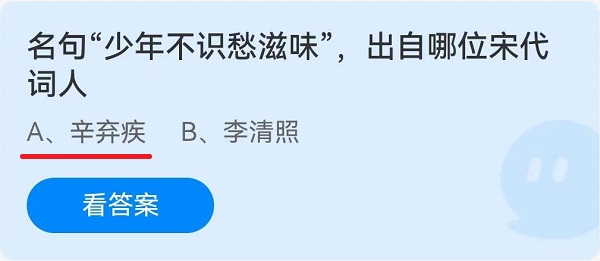 名句“少年不识愁滋味”，出自哪位宋代词人

A、辛弃疾　B、李清照

看答案